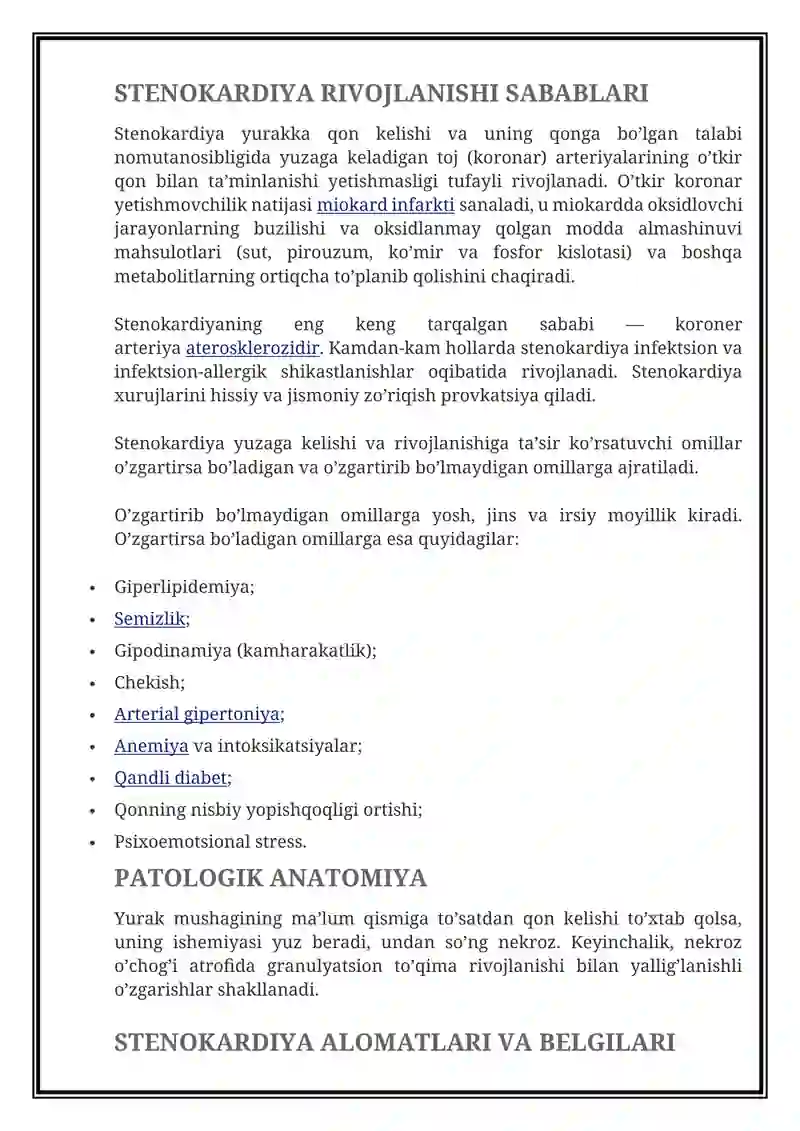 STENOKARDIYA RIVOJLANISHI SABABLARI

Stenokardiya yurakka qon kelishi va uning qonga bo'lgan talabi nomutanosibligida yuzaga keladigan toj (koronar) arteriyalarining o'tkir qon bilan ta'minlanishi yetishmasligi tufayli rivojlanadi. O'tkir koronar yetishmovchilik natijasi miokard infarkti sanaladi, u miokardda oksidlovchi jarayonlarning buzilishi va oksidlanmay qolgan modda almashinuvi mahsulotlari (sut, pirouzum, ko'mir va fosfor kislotasi) va boshqa metabolitlarning ortiqcha to'planib qolishini chaqiradi.

Stenokardiyaning eng keng tarqalgan sababi — koroner arteriya aterosklerozidir. Kamdan-kam hollarda stenokardiya infektsion va infektsion-allergik shikastlanishlar oqibatida rivojlanadi. Stenokardiya xurujlarini hissiy va jismoniy zo'riqish provkatsiya qiladi.

Stenokardiya yuzaga kelishi va rivojlanishiga ta'sir ko'rsatuvchi omillar o'zgartirsa bo'ladigan va o'zgartirib bo'lmaydigan omillarga ajratiladi.

O'zgartirib bo'lmaydigan omillarga yosh, jins va irsiy moyillik kiradi. O'zgartirsa bo'ladigan omillarga esa quyidagilar:

• Giperlipidemiya;
• Semizlik;
• Gipodinamiya (kamharakatlik);
• Chekish;
• Arterial gipertoniya;
• Anemiya va intoksikatsiyalar;
• Qandli diabet;
• Qonning nisbiy yopishqoqligi ortishi;
• Psixoemotsional stress.

PATOLOGIK ANATOMIYA

Yurak mushagining ma'lum qismiga to'satdan qon kelishi to'xtab qolsa, uning ishemiyasi yuz beradi, undan so'ng nekroz. Keyinchalik, nekroz o'chog'i atrofida granulyatsion to'qima rivojlanishi bilan yallig'lanishli o'zgarishlar shakllanadi.

STENOKARDIYA ALOMATLARI VA BELGILARI